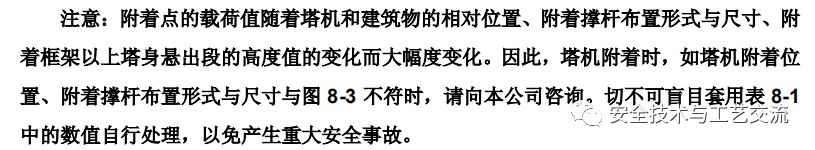 注意：附着点的载荷值随着塔机和建筑物的相对位置、附着撑杆布置形式与尺寸、附着框架以上塔身悬出段的高度值的变化而大幅度变化。因此，塔机附着时，如塔机附着位置、附着撑杆布置形式与尺寸与图 8-3 不符时，请向本公司咨询。切不可盲目套用表 8-1 中的数值自行处理，以免产生重大安全事故。

安全技术与工艺交流